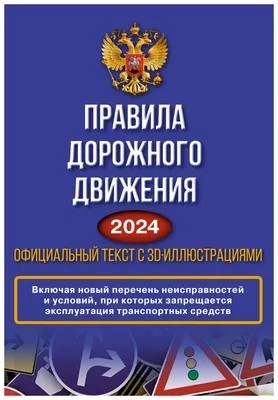 ПРАВИЛА ДОРОЖНОГО ДВИЖЕНИЯ

2024

ОФИЦИАЛЬНЫЙ ТЕКСТ С 3D-ИЛЛЮСТРАЦИЯМИ

Включая новый перечень неисправностей и условий, при которых запрещается эксплуатация транспортных средств